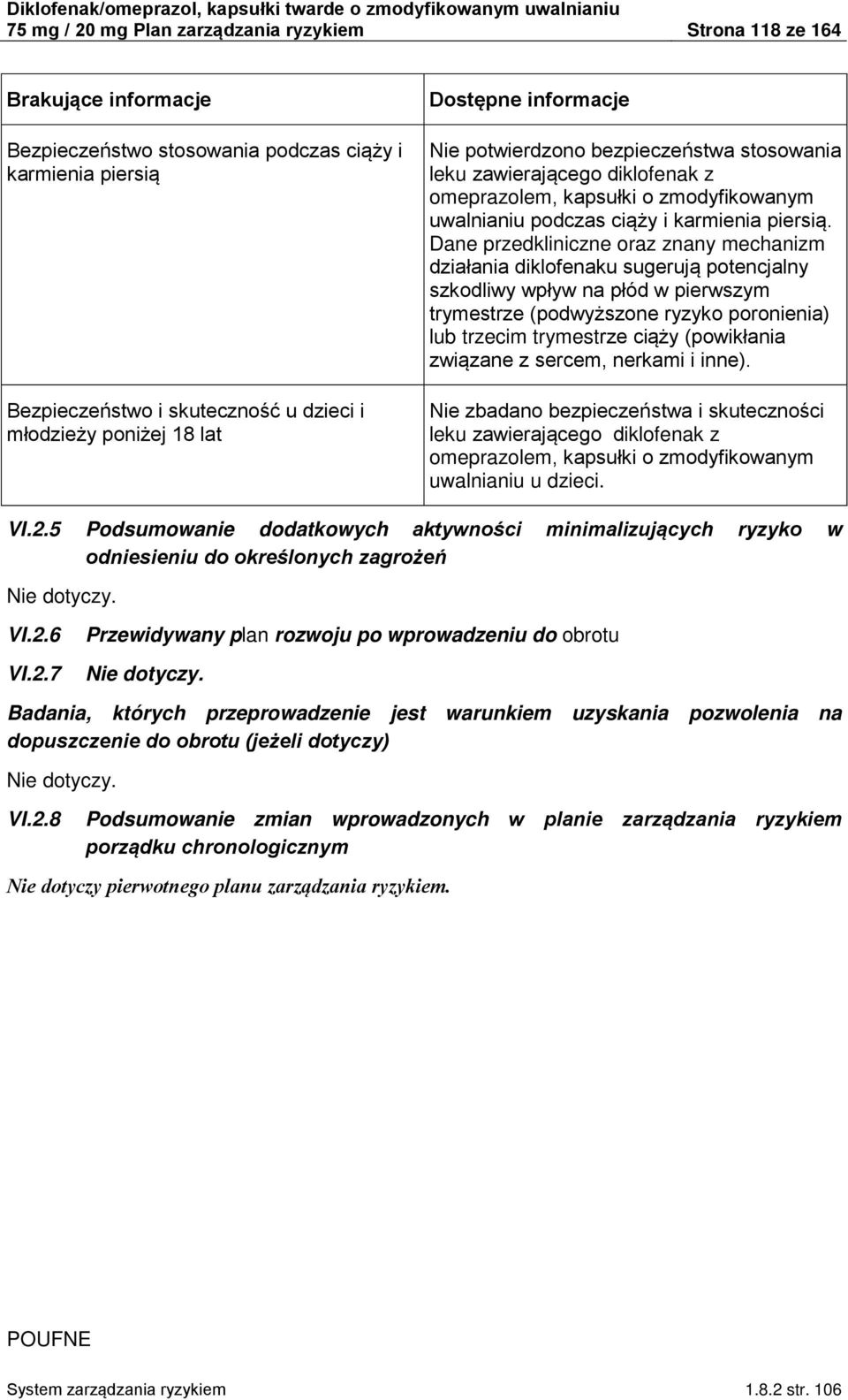 Diklofenak/omeprazol, kapsułki twarde o zmodyfikowanym uwalnianiu
75 mg / 20 mg Plan zarządzania ryzykiem Strona 118 ze 164

| Brakujące informacje | Dostępne informacje |
|---|---|
| Bezpieczeństwo stosowania podczas ciąży i karmienia piersią | Nie potwierdzono bezpieczeństwa stosowania leku zawierającego diklofenak z omeprazolem, kapsułki o zmodyfikowanym uwalnianiu podczas ciąży i karmienia piersią. Dane przedkliniczne oraz znany mechanizm działania diklofenaku sugerują potencjalny szkodliwy wpływ na płód w pierwszym trymestrze (podwyższone ryzyko poronienia) lub trzecim trymestrze ciąży (powikłania związane z sercem, nerkami i inne). |
| Bezpieczeństwo i skuteczność u dzieci i młodzieży poniżej 18 lat | Nie zbadano bezpieczeństwa i skuteczności leku zawierającego diklofenak z omeprazolem, kapsułki o zmodyfikowanym uwalnianiu u dzieci. |

VI.2.5 Podsumowanie dodatkowych aktywności minimalizujących ryzyko w odniesieniu do określonych zagrożeń

Nie dotyczy.

VI.2.6 Przewidywany plan rozwoju po wprowadzeniu do obrotu

VI.2.7 Nie dotyczy.

Badania, których przeprowadzenie jest warunkiem uzyskania pozwolenia na dopuszczenie do obrotu (jeżeli dotyczy)

Nie dotyczy.

VI.2.8 Podsumowanie zmian wprowadzonych w planie zarządzania ryzykiem porządku chronologicznym

Nie dotyczy pierwotnego planu zarządzania ryzykiem.

POUFNE

System zarządzania ryzykiem 1.8.2 str. 106